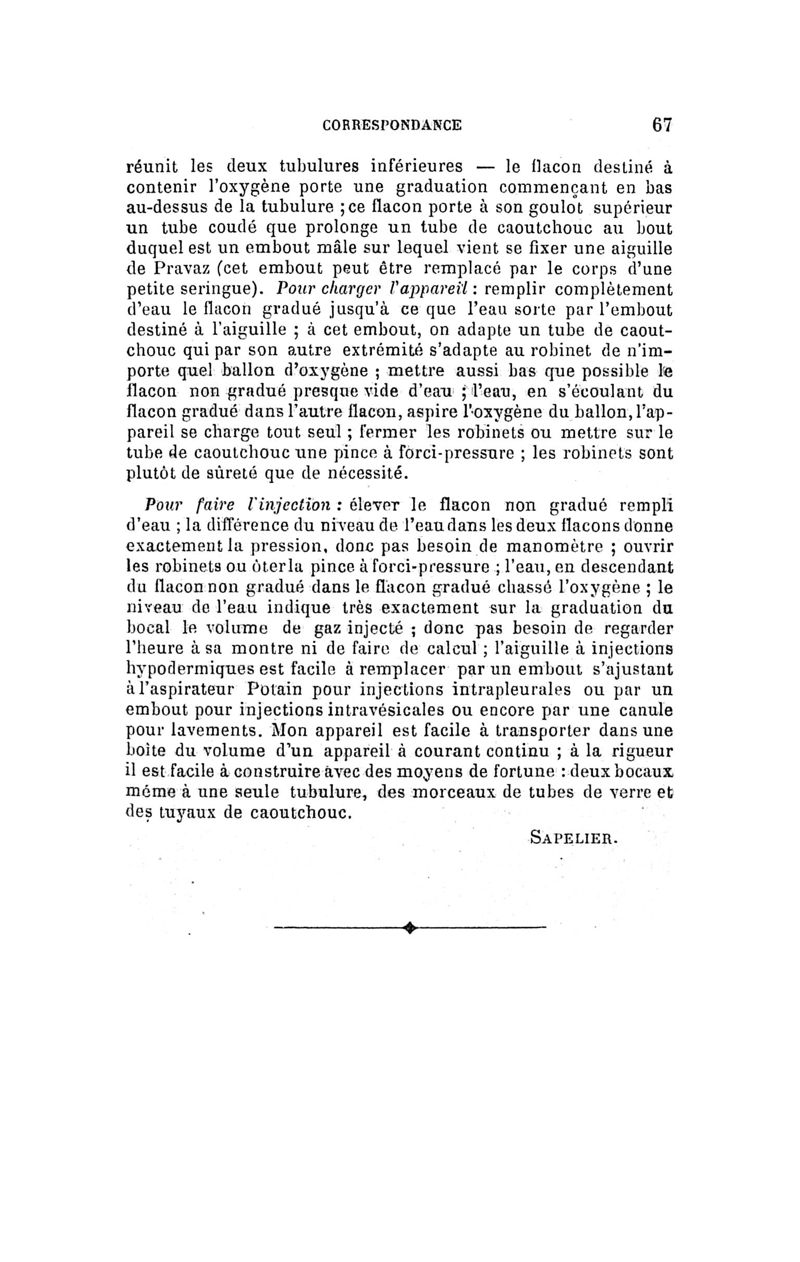 CORRESPONDANCE 67

réunit les deux tubulures inférieures — le flacon destiné à contenir l'oxygène porte une graduation commençant en bas au-dessus de la tubulure ; ce flacon porte à son goulot supérieur un tube coudé que prolonge un tube de caoutchouc au bout duquel est un embout mâle sur lequel vient se fixer une aiguille de Pravaz (cet embout peut être remplacé par le corps d'une petite seringue). Pour charger l'appareil : remplir complètement d'eau le flacon gradué jusqu'à ce que l'eau sorte par l'embout destiné à l'aiguille ; à cet embout, on adapte un tube de caoutchouc qui par son autre extrémité s'adapte au robinet de n'importe quel ballon d'oxygène ; mettre aussi bas que possible le flacon non gradué presque vide d'eau ; l'eau, en s'écoulant du flacon gradué dans l'autre flacon, aspire l'oxygène du ballon, l'appareil se charge tout seul ; fermer les robinets ou mettre sur le tube de caoutchouc une pince à forci-pressure ; les robinets sont plutôt de sûreté que de nécessité.

Pour faire l'injection : élever le flacon non gradué rempli d'eau ; la différence du niveau de l'eau dans les deux flacons donne exactement la pression, donc pas besoin de manomètre ; ouvrir les robinets ou ôter la pince à forci-pressure ; l'eau, en descendant du flacon non gradué dans le flacon gradué chassé l'oxygène ; le niveau de l'eau indique très exactement sur la graduation du bocal le volume de gaz injecté ; donc pas besoin de regarder l'heure à sa montre ni de faire de calcul ; l'aiguille à injections hypodermiques est facile à remplacer par un embout s'ajustant à l'aspirateur Potain pour injections intrapleurales ou par un embout pour injections intravésicales ou encore par une canule pour lavements. Mon appareil est facile à transporter dans une boîte du volume d'un appareil à courant continu ; à la rigueur il est facile à construire avec des moyens de fortune : deux bocaux même à une seule tubulure, des morceaux de tubes de verre et des tuyaux de caoutchouc.

SAPELIER.